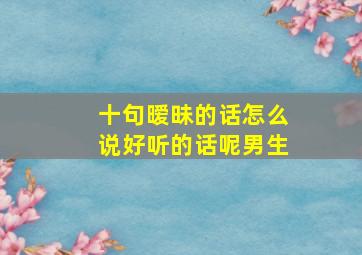 十句暧昧的话怎么说好听的话呢男生